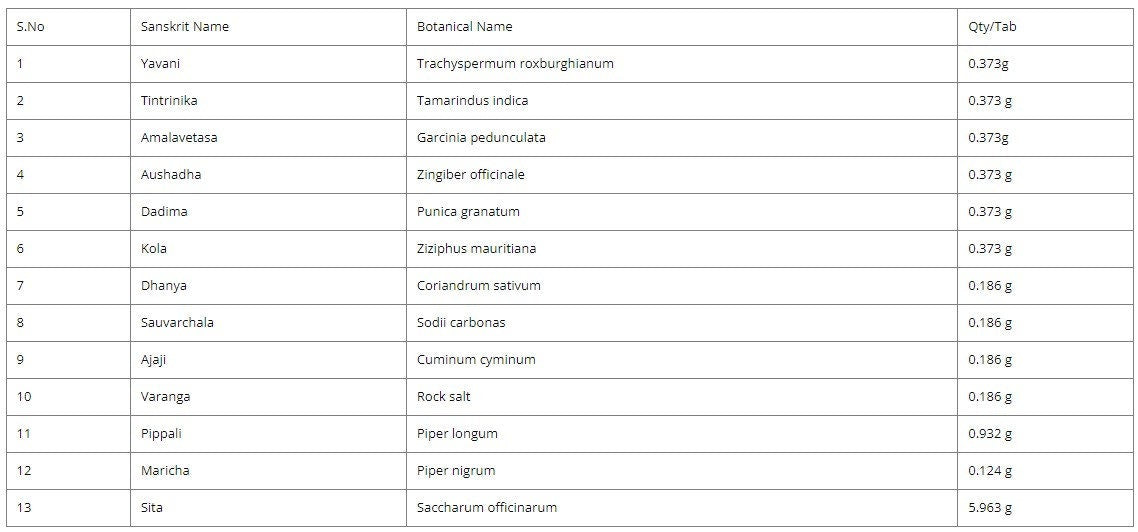 | S.No | Sanskrit Name | Botanical Name | Qty/Tab |
|---|---|---|---|
| 1 | Yavani | Trachyspermum roxburghianum | 0.373g |
| 2 | Tintrinika | Tamarindus indica | 0.373 g |
| 3 | Amalavetasa | Garcinia pedunculata | 0.373g |
| 4 | Aushadha | Zingiber officinale | 0.373 g |
| 5 | Dadima | Punica granatum | 0.373 g |
| 6 | Kola | Ziziphus mauritiana | 0.373 g |
| 7 | Dhanya | Coriandrum sativum | 0.186 g |
| 8 | Sauvarchala | Sodii carbonas | 0.186 g |
| 9 | Ajaji | Cuminum cyminum | 0.186 g |
| 10 | Varanga | Rock salt | 0.186 g |
| 11 | Pippali | Piper longum | 0.932 g |
| 12 | Maricha | Piper nigrum | 0.124 g |
| 13 | Sita | Saccharum officinarum | 5.963 g |